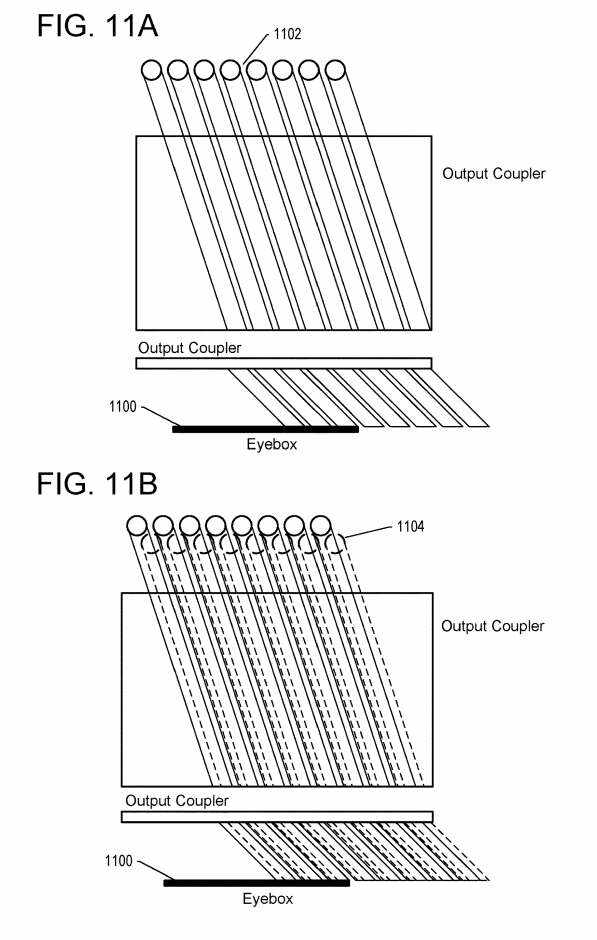 FIG. 11A

1102

Output Coupler

Output Coupler

1100

Eyebox

FIG. 11B

1104

Output Coupler

Output Coupler

1100

Eyebox